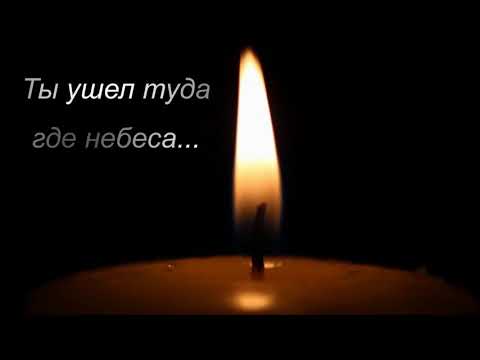 Ты ушел туда
где небеса...